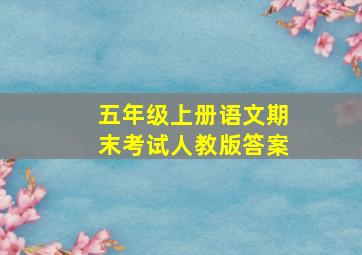 五年级上册语文期末考试人教版答案